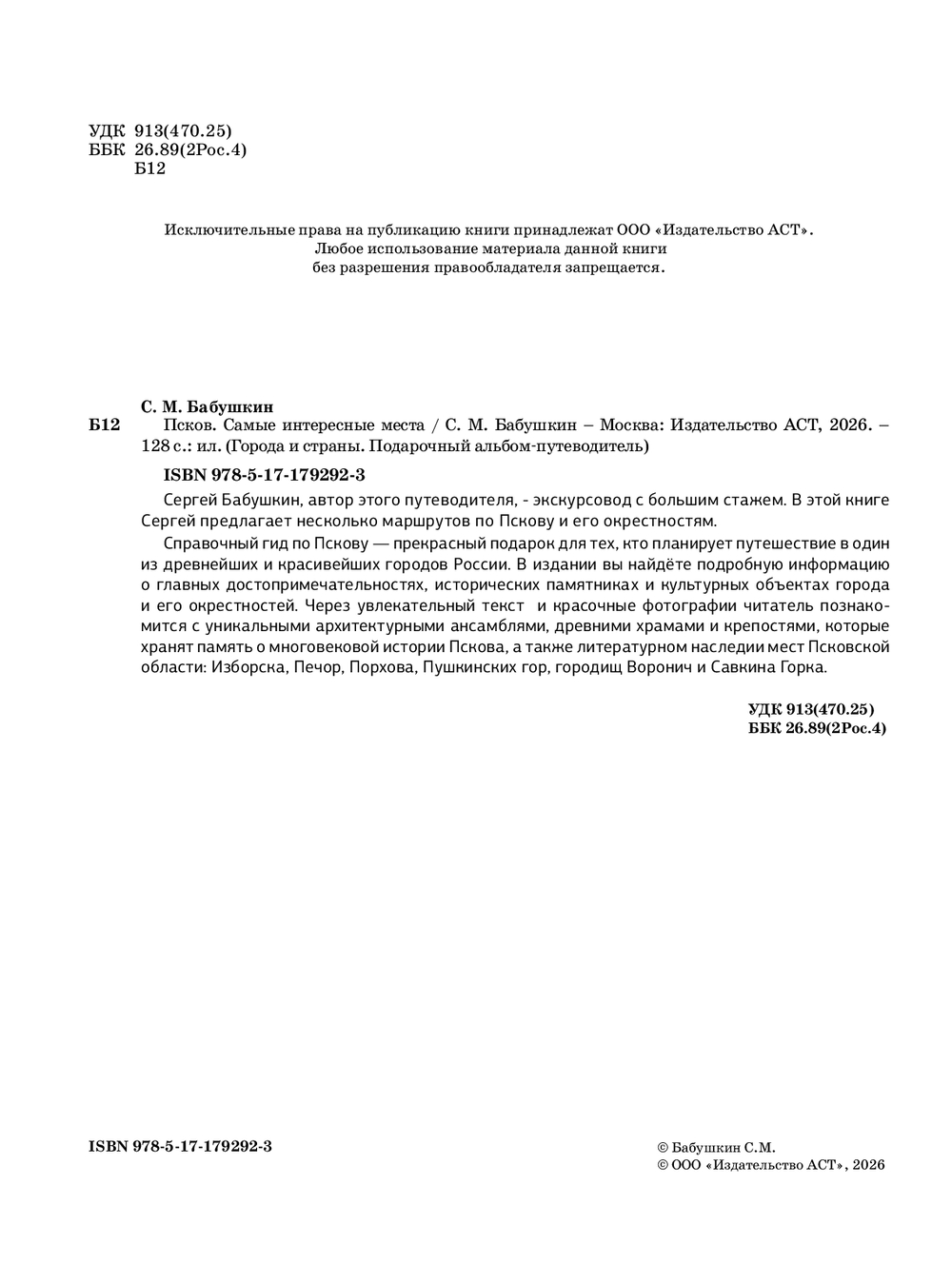 УДК 913(470.25)
ББК 26.89(2Рос.4)
Б12

Исключительные права на публикацию книги принадлежат ООО «Издательство АСТ».
Любое использование материала данной книги
без разрешения правообладателя запрещается.

С. М. Бабушкин
Б12 Псков. Самые интересные места / С. М. Бабушкин – Москва: Издательство АСТ, 2026. – 128 с.: ил. (Города и страны. Подарочный альбом-путеводитель)

ISBN 978-5-17-179292-3

Сергей Бабушкин, автор этого путеводителя, - экскурсовод с большим стажем. В этой книге Сергей предлагает несколько маршрутов по Пскову и его окрестностям.

Справочный гид по Пскову — прекрасный подарок для тех, кто планирует путешествие в один из древнейших и красивейших городов России. В издании вы найдёте подробную информацию о главных достопримечательностях, исторических памятниках и культурных объектах города и его окрестностей. Через увлекательный текст и красочные фотографии читатель познакомится с уникальными архитектурными ансамблями, древними храмами и крепостями, которые хранят память о многовековой истории Пскова, а также литературном наследии мест Псковской области: Изборска, Печор, Порхова, Пушкинских гор, городищ Воронич и Савкина Горка.

УДК 913(470.25)
ББК 26.89(2Рос.4)

ISBN 978-5-17-179292-3

© Бабушкин С.М.
© ООО «Издательство АСТ», 2026